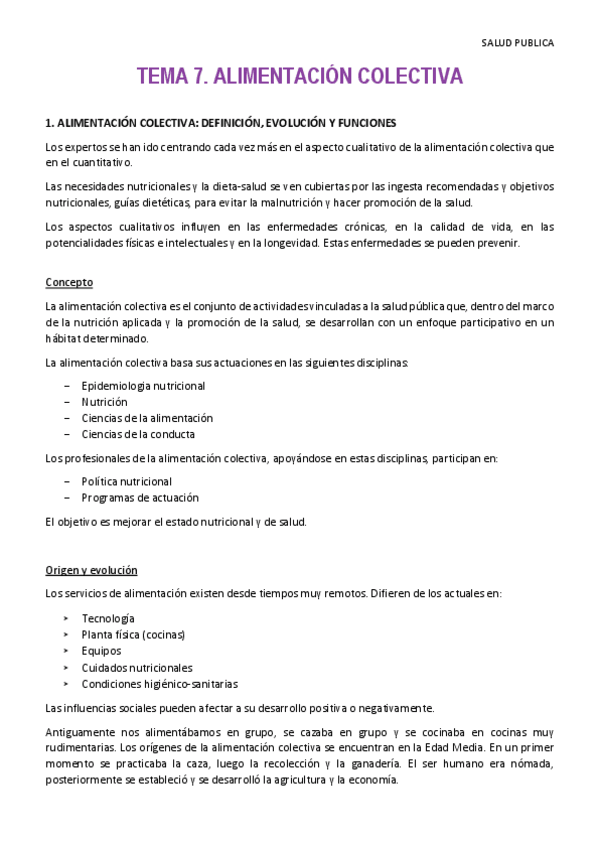 SALUD PUBLICA

TEMA 7. ALIMENTACIÓN COLECTIVA

1. ALIMENTACIÓN COLECTIVA: DEFINICIÓN, EVOLUCIÓN Y FUNCIONES

Los expertos se han ido centrando cada vez más en el aspecto cualitativo de la alimentación colectiva que en el cuantitativo.

Las necesidades nutricionales y la dieta-salud se ven cubiertas por las ingesta recomendadas y objetivos nutricionales, guías dietéticas, para evitar la malnutrición y hacer promoción de la salud.

Los aspectos cualitativos influyen en las enfermedades crónicas, en la calidad de vida, en las potencialidades físicas e intelectuales y en la longevidad. Estas enfermedades se pueden prevenir.

Concepto

La alimentación colectiva es el conjunto de actividades vinculadas a la salud pública que, dentro del marco de la nutrición aplicada y la promoción de la salud, se desarrollan con un enfoque participativo en un hábitat determinado.

La alimentación colectiva basa sus actuaciones en las siguientes disciplinas:

– Epidemiologia nutricional
– Nutrición
– Ciencias de la alimentación
– Ciencias de la conducta

Los profesionales de la alimentación colectiva, apoyándose en estas disciplinas, participan en:

– Política nutricional
– Programas de actuación

El objetivo es mejorar el estado nutricional y de salud.

Origen y evolución

Los servicios de alimentación existen desde tiempos muy remotos. Difieren de los actuales en:

➤ Tecnología
➤ Planta física (cocinas)
➤ Equipos
➤ Cuidados nutricionales
➤ Condiciones higiénico-sanitarias

Las influencias sociales pueden afectar a su desarrollo positiva o negativamente.

Antiguamente nos alimentábamos en grupo, se cazaba en grupo y se cocinaba en cocinas muy rudimentarias. Los orígenes de la alimentación colectiva se encuentran en la Edad Media. En un primer momento se practicaba la caza, luego la recolección y la ganadería. El ser humano era nómada, posteriormente se estableció y se desarrolló la agricultura y la economía.